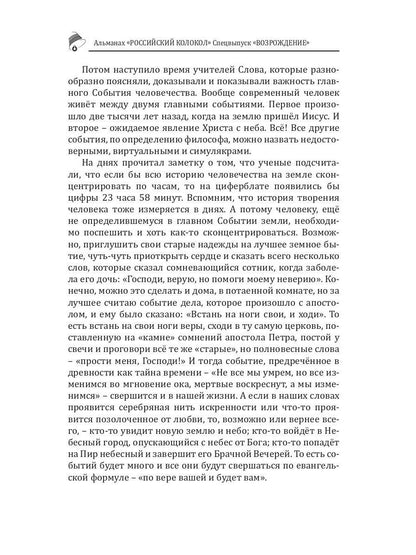 Альманах «РОССИЙСКИЙ КОЛОКОЛ» Спецвыпуск «ВОЗРОЖДЕНИЕ»

Потом наступило время учителей Слова, которые разнообразно поясняли, доказывали и показывали важность главного События человечества. Вообще современный человек живёт между двумя главными событиями. Первое произошло две тысячи лет назад, когда на землю пришёл Иисус. И второе – ожидаемое явление Христа с неба. Всё! Все другие события, по определению философа, можно назвать недостоверными, виртуальными и симулякрами.

На днях прочитал заметку о том, что ученые подсчитали, что если бы всю историю человечества на земле сконцентрировать по часам, то на циферблате появились бы цифры 23 часа 58 минут. Вспомним, что история творения человека тоже измеряется в днях. А потому человеку, ещё не определившемуся в главном Событии земли, необходимо поспешить и хоть как-то сконцентрироваться. Возможно, приглушить свои старые надежды на лучшее земное бытие, чуть-чуть приоткрыть сердце и сказать всего несколько слов, которые сказал сомневающийся сотник, когда заболела его дочь: «Господи, верую, но помоги моему неверию». Конечно, можно это сделать и дома, в потаенной комнате, но за лучшее считаю событие дела, которое произошло с апостолом, и ему было сказано: «Встань на ноги свои, и ходи». То есть встань на свои ноги веры, сходи в ту самую церковь, поставленную на «камне» сомнений апостола Петра, постой у свечи и проговори всё те же «старые», но полновесные слова – «прости меня, Господи!» И тогда событие, предречённое в древности как тайна времени – «Не все мы умрем, но все изменимся во мгновение ока, мертвые воскреснут, а мы изменимся» – свершится и в нашей жизни. А если в наших словах проявится серебряная нить искренности или что-то проявится позолоченное от любви, то, возможно или вернее всего, – кто-то увидит новую землю и небо; кто-то войдёт в Небесный город, опускающийся с небес от Бога; кто-то попадёт на Пир небесный и завершит его Брачной Вечерей. То есть событий будет много и все они будут свершаться по евангельской формуле – «по вере вашей и будет вам».